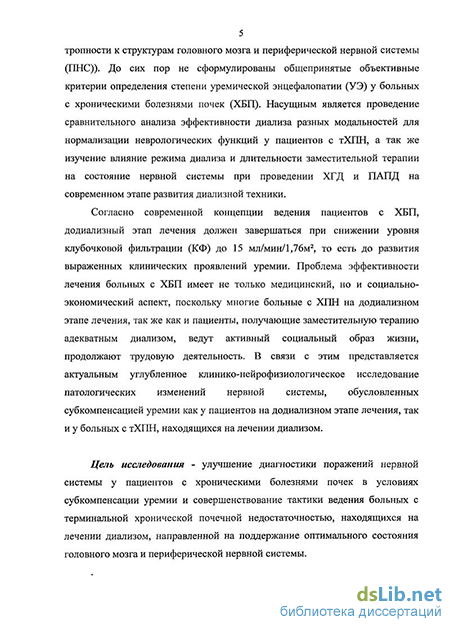 5

тропности к структурам головного мозга и периферической нервной системы (ПНС)). До сих пор не сформулированы общепринятые объективные критерии определения степени уремической энцефалопатии (УЭ) у больных с хроническими болезнями почек (ХБП). Насущным является проведение сравнительного анализа эффективности диализа разных модальностей для нормализации неврологических функций у пациентов с тХПН, а так же изучение влияние режима диализа и длительности заместительной терапии на состояние нервной системы при проведении ХГД и ПАПД на современном этапе развития диализной техники.

Согласно современной концепции ведения пациентов с ХБП, додиализный этап лечения должен завершаться при снижении уровня клубочковой фильтрации (КФ) до 15 мл/мин/1,76м², то есть до развития выраженных клинических проявлений уремии. Проблема эффективности лечения больных с ХБП имеет не только медицинский, но и социально-экономический аспект, поскольку многие больные с ХПН на додиализном этапе лечения, так же как и пациенты, получающие заместительную терапию адекватным диализом, ведут активный социальный образ жизни, продолжают трудовую деятельность. В связи с этим представляется актуальным углубленное клинико-нейрофизиологическое исследование патологических изменений нервной системы, обусловленных субкомпенсацией уремии как у пациентов на додиализном этапе лечения, так и у больных с тХПН, находящихся на лечении диализом.

Цель исследования - улучшение диагностики поражений нервной системы у пациентов с хроническими болезнями почек в условиях субкомпенсации уремии и совершенствование тактики ведения больных с терминальной хронической почечной недостаточностью, находящихся на лечении диализом, направленной на поддержание оптимального состояния головного мозга и периферической нервной системы.

dsLib.net
библиотека диссертаций